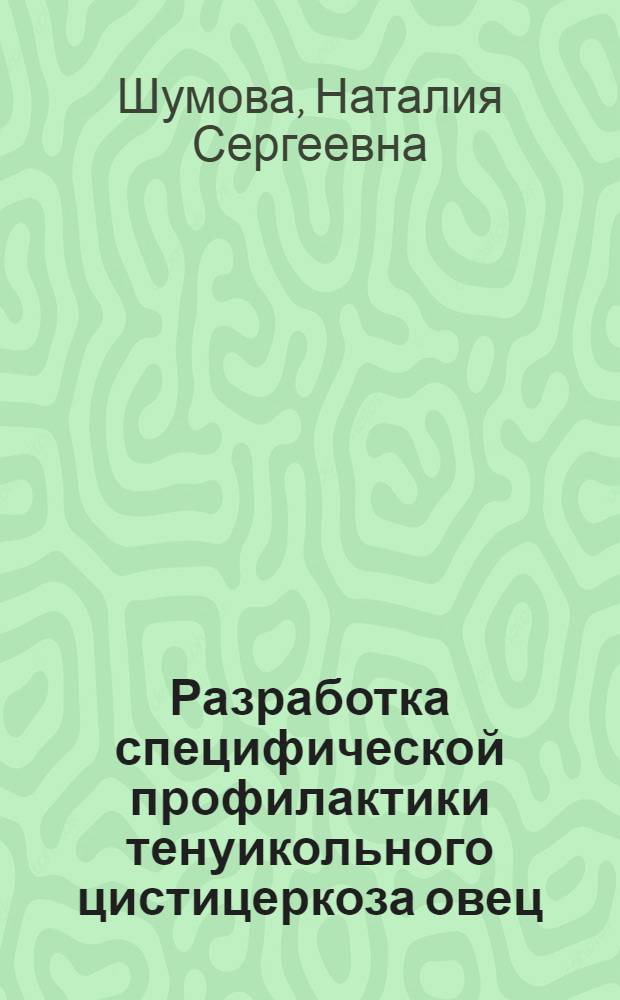 Шумова, Наталия Сергеевна

Разработка специфической профилактики тенуикольного цистицеркоза овец